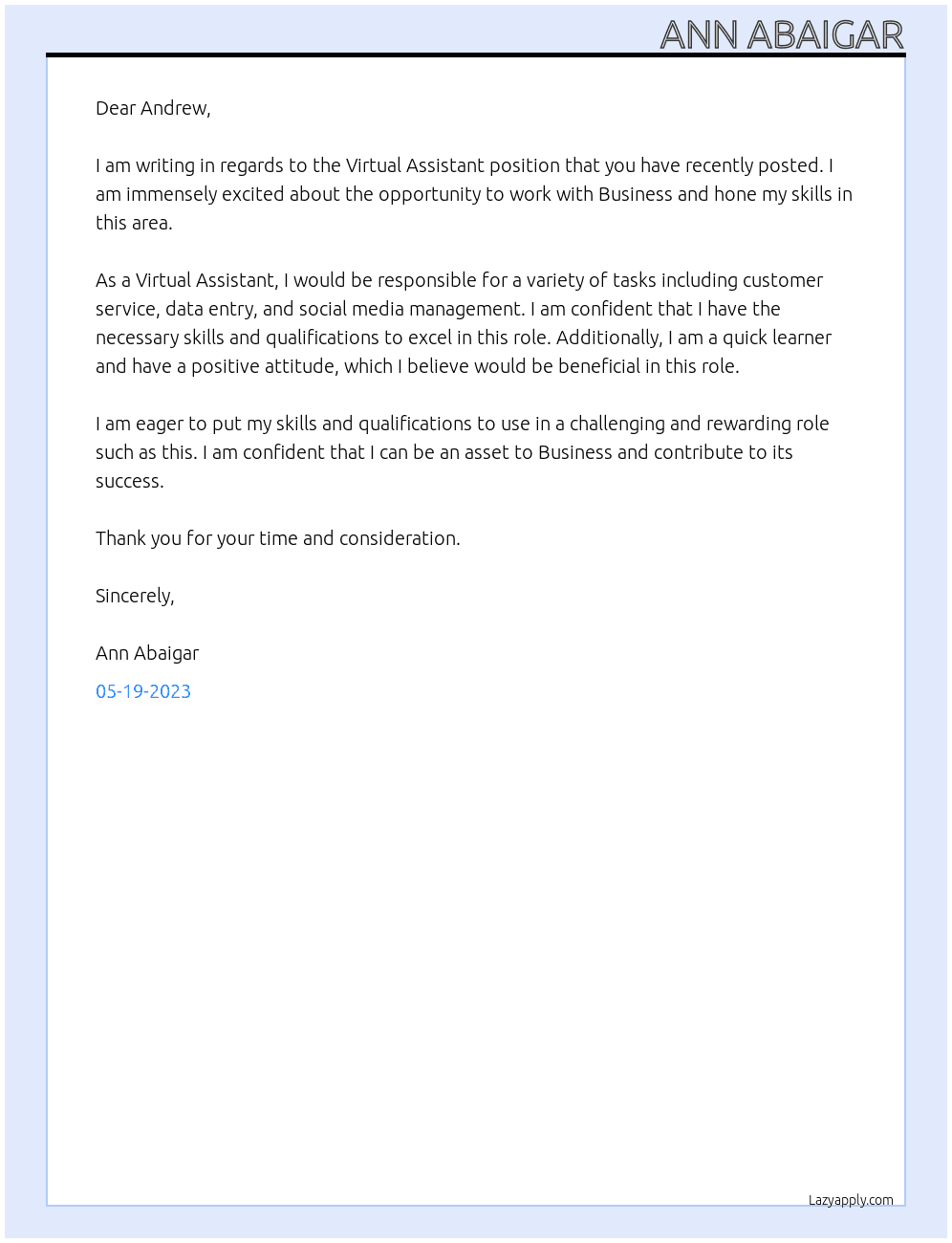 ANN ABAIGAR

Dear Andrew,

I am writing in regards to the Virtual Assistant position that you have recently posted. I am immensely excited about the opportunity to work with Business and hone my skills in this area.

As a Virtual Assistant, I would be responsible for a variety of tasks including customer service, data entry, and social media management. I am confident that I have the necessary skills and qualifications to excel in this role. Additionally, I am a quick learner and have a positive attitude, which I believe would be beneficial in this role.

I am eager to put my skills and qualifications to use in a challenging and rewarding role such as this. I am confident that I can be an asset to Business and contribute to its success.

Thank you for your time and consideration.

Sincerely,

Ann Abaigar

05-19-2023

Lazyapply.com